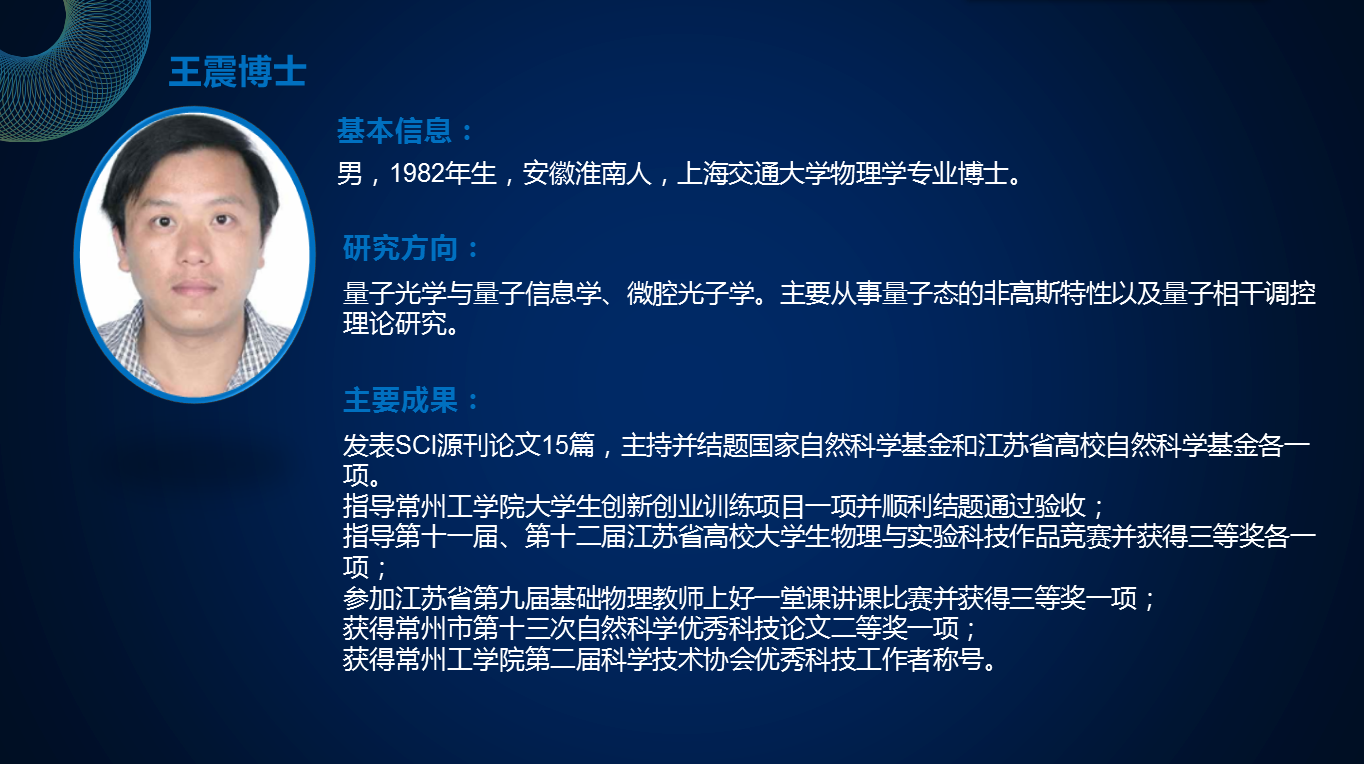 王震博士

基本信息：

男，1982年生，安徽淮南人，上海交通大学物理学专业博士。

研究方向：

量子光学与量子信息学、微腔光子学。主要从事量子态的非高斯特性以及量子相干调控理论研究。

主要成果：

发表SCI源刊论文15篇，主持并结题国家自然科学基金和江苏省高校自然科学基金各一项。
指导常州工学院大学生创新创业训练项目一项并顺利结题通过验收；
指导第十一届、第十二届江苏省高校大学生物理与实验科技作品竞赛并获得三等奖各一项；
参加江苏省第九届基础物理教师上好一堂课讲课比赛并获得三等奖一项；
获得常州市第十三次自然科学优秀科技论文二等奖一项；
获得常州工学院第二届科学技术协会优秀科技工作者称号。